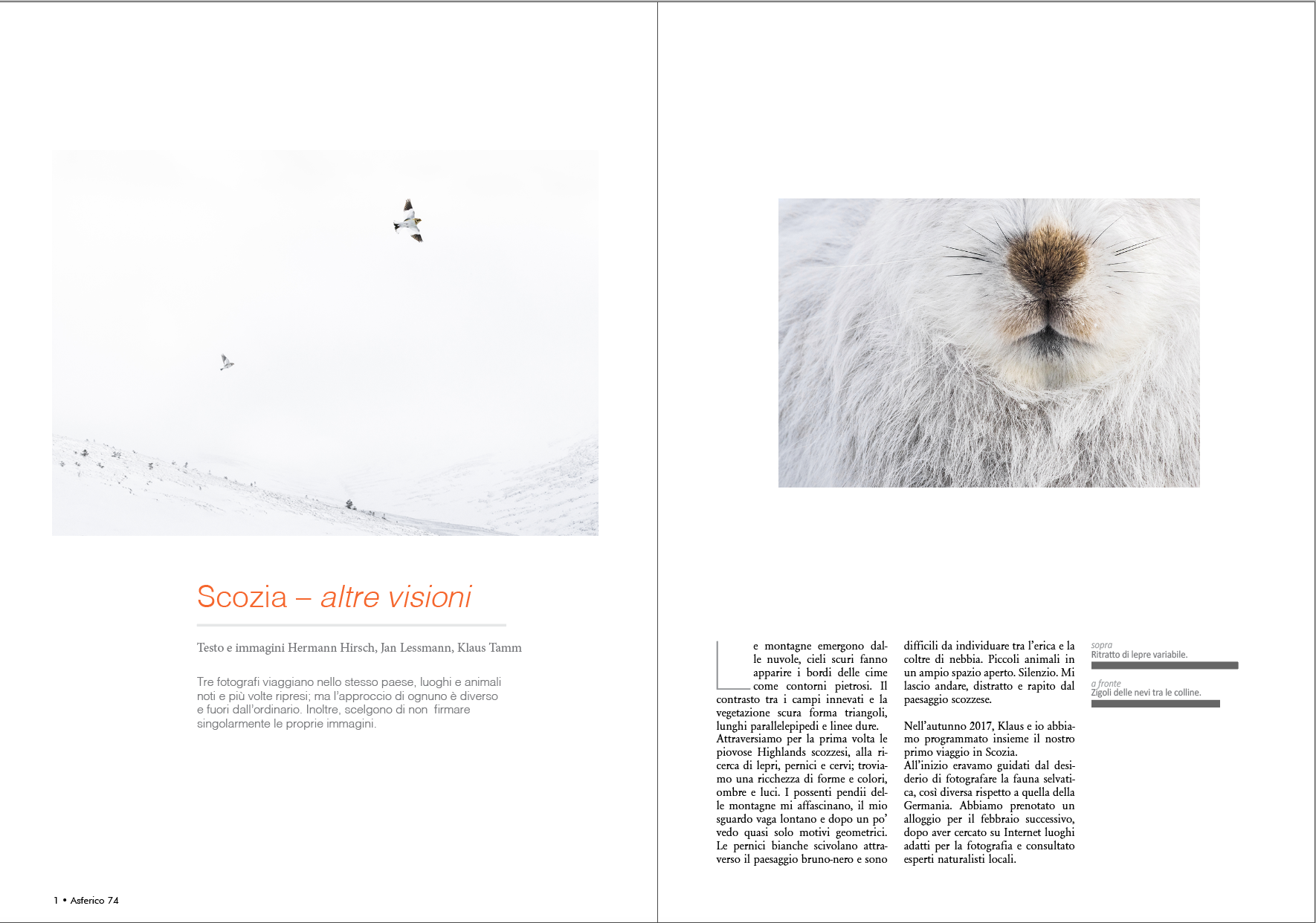 Scozia – altre visioni

Testo e immagini Hermann Hirsch, Jan Lessmann, Klaus Tamm

Tre fotografi viaggiano nello stesso paese, luoghi e animali noti e più volte ripresi; ma l'approccio di ognuno è diverso e fuori dall'ordinario. Inoltre, scelgono di non firmare singolarmente le proprie immagini.

1 • Asferico 74

Le montagne emergono dalle nuvole, cieli scuri fanno apparire i bordi delle cime come contorni pietrosi. Il contrasto tra i campi innevati e la vegetazione scura forma triangoli, lunghi parallelepipedi e linee dure.
Attraversiamo per la prima volta le piovose Highlands scozzesi, alla ricerca di lepri, pernici e cervi; troviamo una ricchezza di forme e colori, ombre e luci. I possenti pendii delle montagne mi affascinano, il mio sguardo vaga lontano e dopo un po' vedo quasi solo motivi geometrici. Le pernici bianche scivolano attraverso il paesaggio bruno-nero e sono difficili da individuare tra l'erica e la coltre di nebbia. Piccoli animali in un ampio spazio aperto. Silenzio. Mi lascio andare, distratto e rapito dal paesaggio scozzese.

Nell'autunno 2017, Klaus e io abbiamo programmato insieme il nostro primo viaggio in Scozia.
All'inizio eravamo guidati dal desiderio di fotografare la fauna selvatica, così diversa rispetto a quella della Germania. Abbiamo prenotato un alloggio per il febbraio successivo, dopo aver cercato su Internet luoghi adatti per la fotografia e consultato esperti naturalisti locali.

sopra
Ritratto di lepre variabile.

a fronte
Zigoli delle nevi tra le colline.